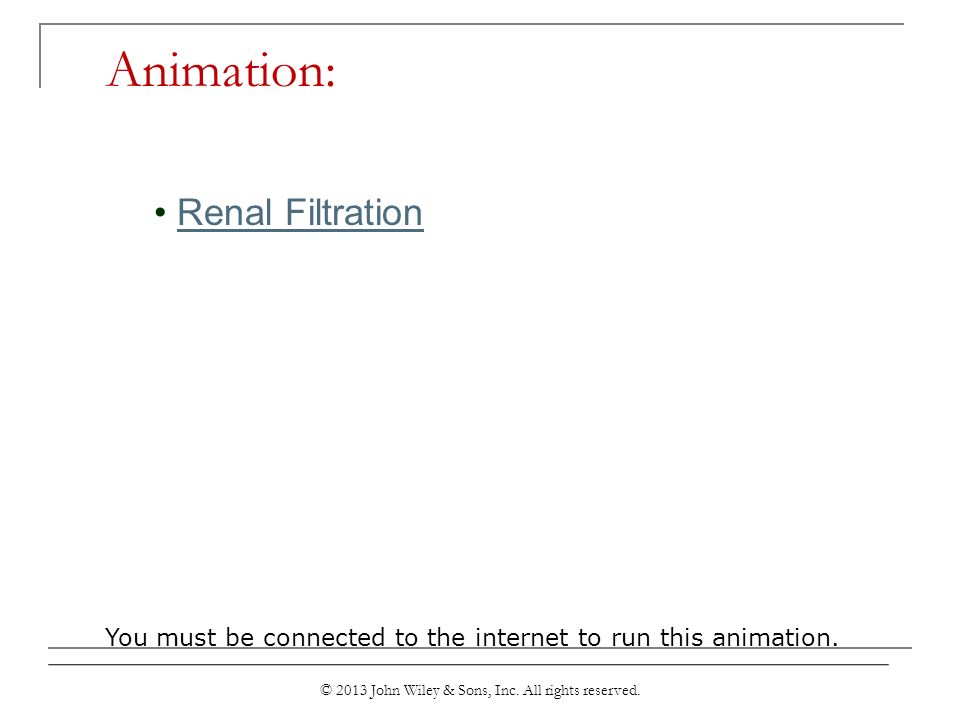 Animation:

• Renal Filtration

You must be connected to the internet to run this animation.

© 2013 John Wiley & Sons, Inc. All rights reserved.